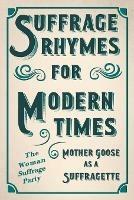 SUFFRAGE RHYMES FOR MODERN TIMES

The Woman Suffrage Party

MOTHER GOOSE AS A SUFFRAGETTE